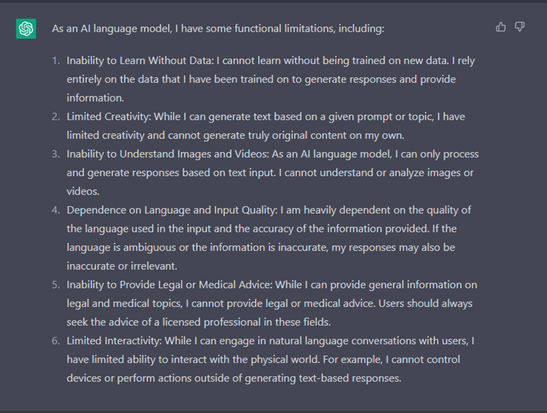 As an AI language model, I have some functional limitations, including:

1. Inability to Learn Without Data: I cannot learn without being trained on new data. I rely entirely on the data that I have been trained on to generate responses and provide information.
2. Limited Creativity: While I can generate text based on a given prompt or topic, I have limited creativity and cannot generate truly original content on my own.
3. Inability to Understand Images and Videos: As an AI language model, I can only process and generate responses based on text input. I cannot understand or analyze images or videos.
4. Dependence on Language and Input Quality: I am heavily dependent on the quality of the language used in the input and the accuracy of the information provided. If the language is ambiguous or the information is inaccurate, my responses may also be inaccurate or irrelevant.
5. Inability to Provide Legal or Medical Advice: While I can provide general information on legal and medical topics, I cannot provide legal or medical advice. Users should always seek the advice of a licensed professional in these fields.
6. Limited Interactivity: While I can engage in natural language conversations with users, I have limited ability to interact with the physical world. For example, I cannot control devices or perform actions outside of generating text-based responses.